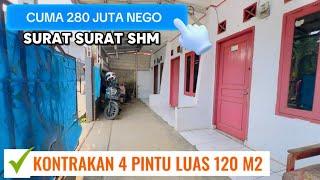 CUMA 280 JUTA NEGO
SURAT SURAT SHM

KONTRAKAN 4 PINTU LUAS 120 M2